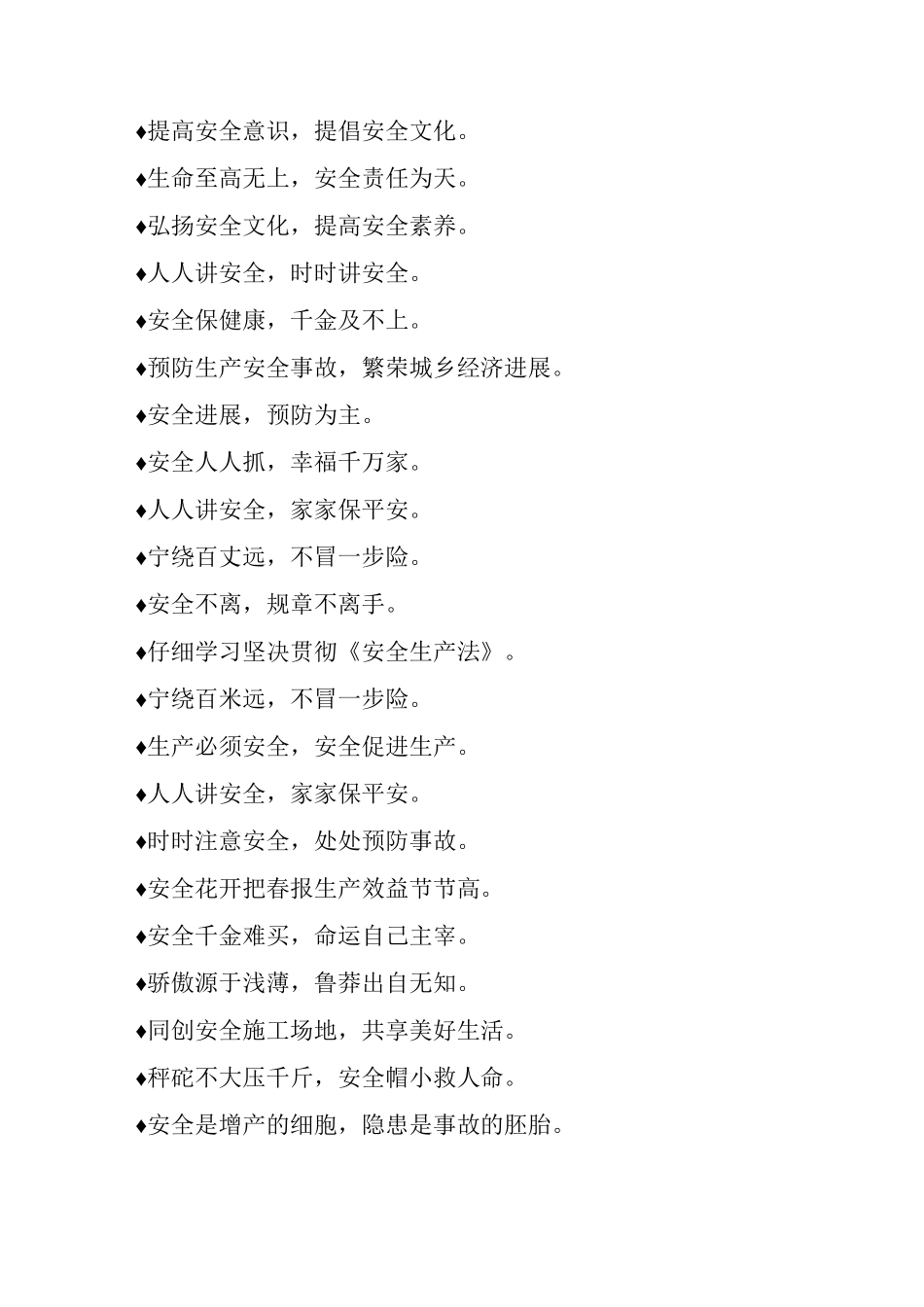 ♦提高安全意识，提倡安全文化。

♦生命至高无上，安全责任为天。

♦弘扬安全文化，提高安全素养。

♦人人讲安全，时时讲安全。

♦安全保健康，千金及不上。

♦预防生产安全事故，繁荣城乡经济进展。

♦安全进展，预防为主。

♦安全人人抓，幸福千万家。

♦人人讲安全，家家保平安。

♦宁绕百丈远，不冒一步险。

♦安全不离，规章不离手。

♦仔细学习坚决贯彻《安全生产法》。

♦宁绕百米远，不冒一步险。

♦生产必须安全，安全促进生产。

♦人人讲安全，家家保平安。

♦时时注意安全，处处预防事故。

♦安全花开把春报生产效益节节高。

♦安全千金难买，命运自己主宰。

♦骄傲源于浅薄，鲁莽出自无知。

♦同创安全施工场地，共享美好生活。

♦秤砣不大压千斤，安全帽小救人命。

♦安全是增产的细胞，隐患是事故的胚胎。